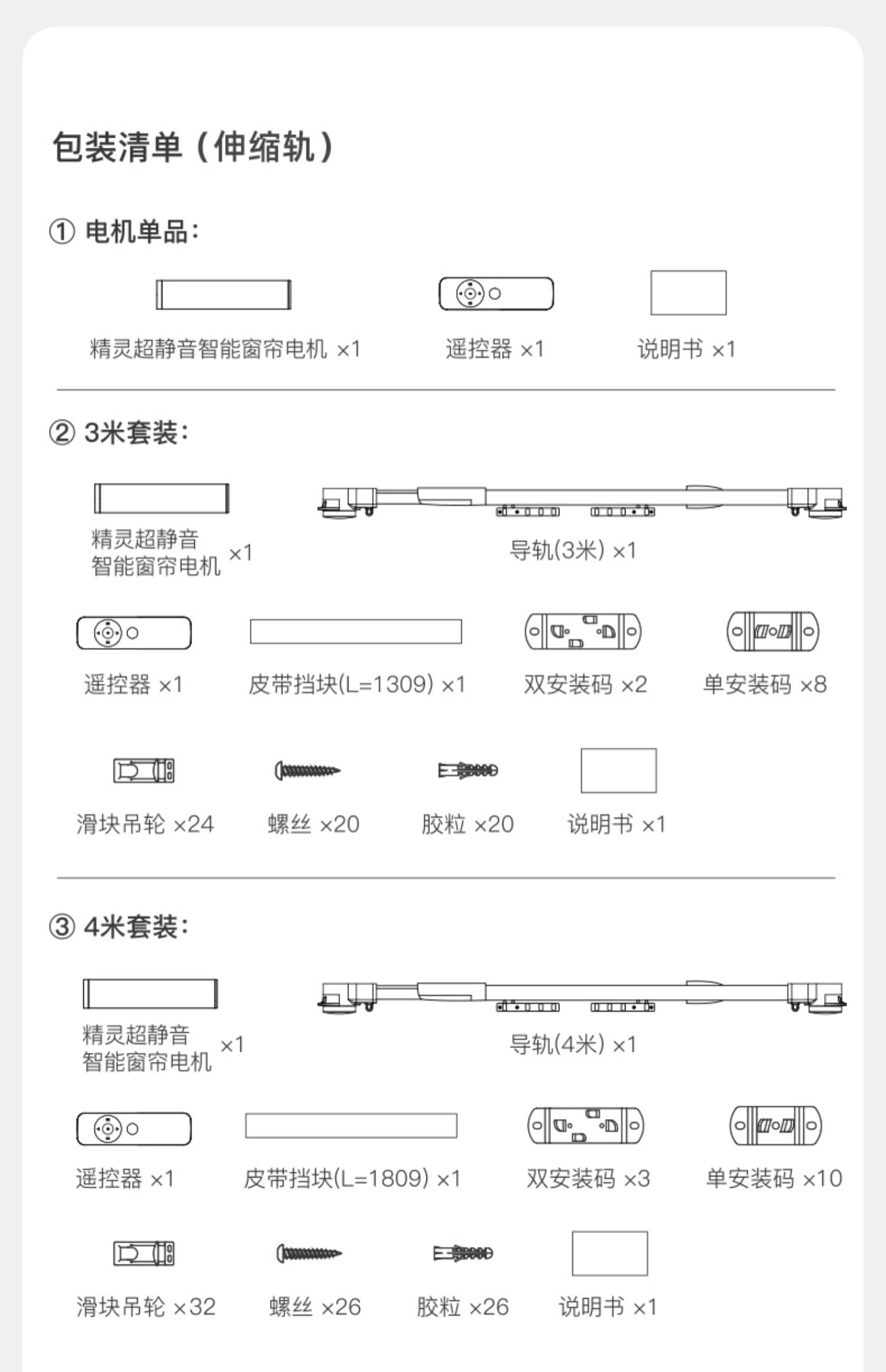 包装清单（伸缩轨）

① 电机单品：

精灵超静音智能窗帘电机 ×1

遥控器 ×1

说明书 ×1

② 3米套装：

精灵超静音智能窗帘电机 ×1

导轨(3米) ×1

遥控器 ×1

皮带挡块(L=1309) ×1

双安装码 ×2

单安装码 ×8

滑块吊轮 ×24

螺丝 ×20

胶粒 ×20

说明书 ×1

③ 4米套装：

精灵超静音智能窗帘电机 ×1

导轨(4米) ×1

遥控器 ×1

皮带挡块(L=1809) ×1

双安装码 ×3

单安装码 ×10

滑块吊轮 ×32

螺丝 ×26

胶粒 ×26

说明书 ×1